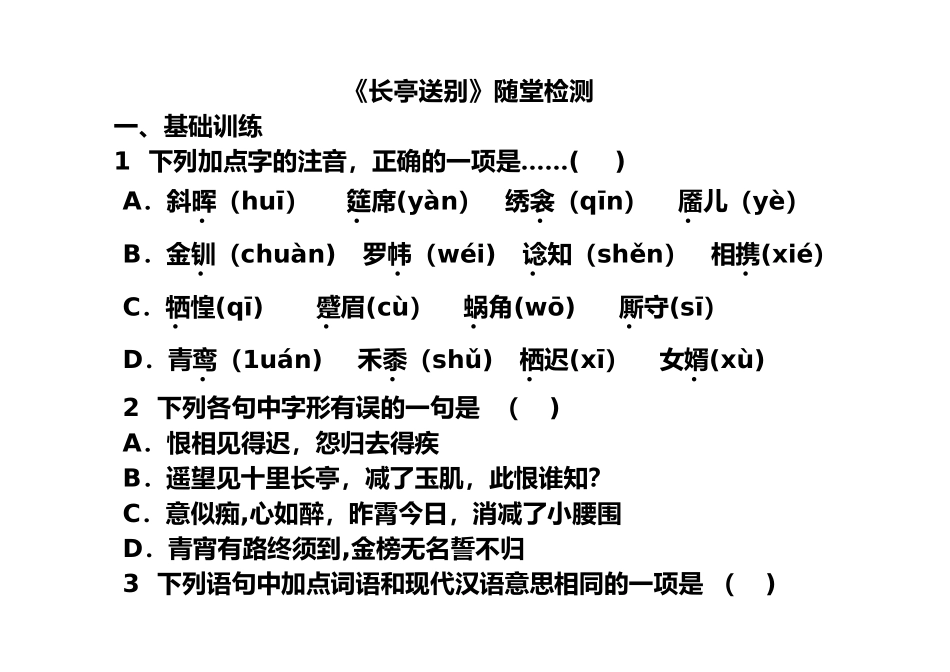 《长亭送别》随堂检测

一、基础训练

1 下列加点字的注音，正确的一项是……( )

A．斜晖（huī） 筵席(yàn) 绣衾（qīn） 靥儿（yè）

B．金钏（chuàn） 罗帏（wéi） 谂知（shěn） 相携(xié)

C．牺惶(qī) 蹙眉(cù) 蜗角(wō) 厮守(sī)

D．青鸾（1uán） 禾黍（shǔ） 栖迟(xī) 女婿(xù)

2 下列各句中字形有误的一句是 ( )

A．恨相见得迟，怨归去得疾

B．遥望见十里长亭，减了玉肌，此恨谁知?

C．意似痴,心如醉，昨霄今日，消减了小腰围

D．青宵有路终须到,金榜无名誓不归

3 下列语句中加点词语和现代汉语意思相同的一项是 ( )